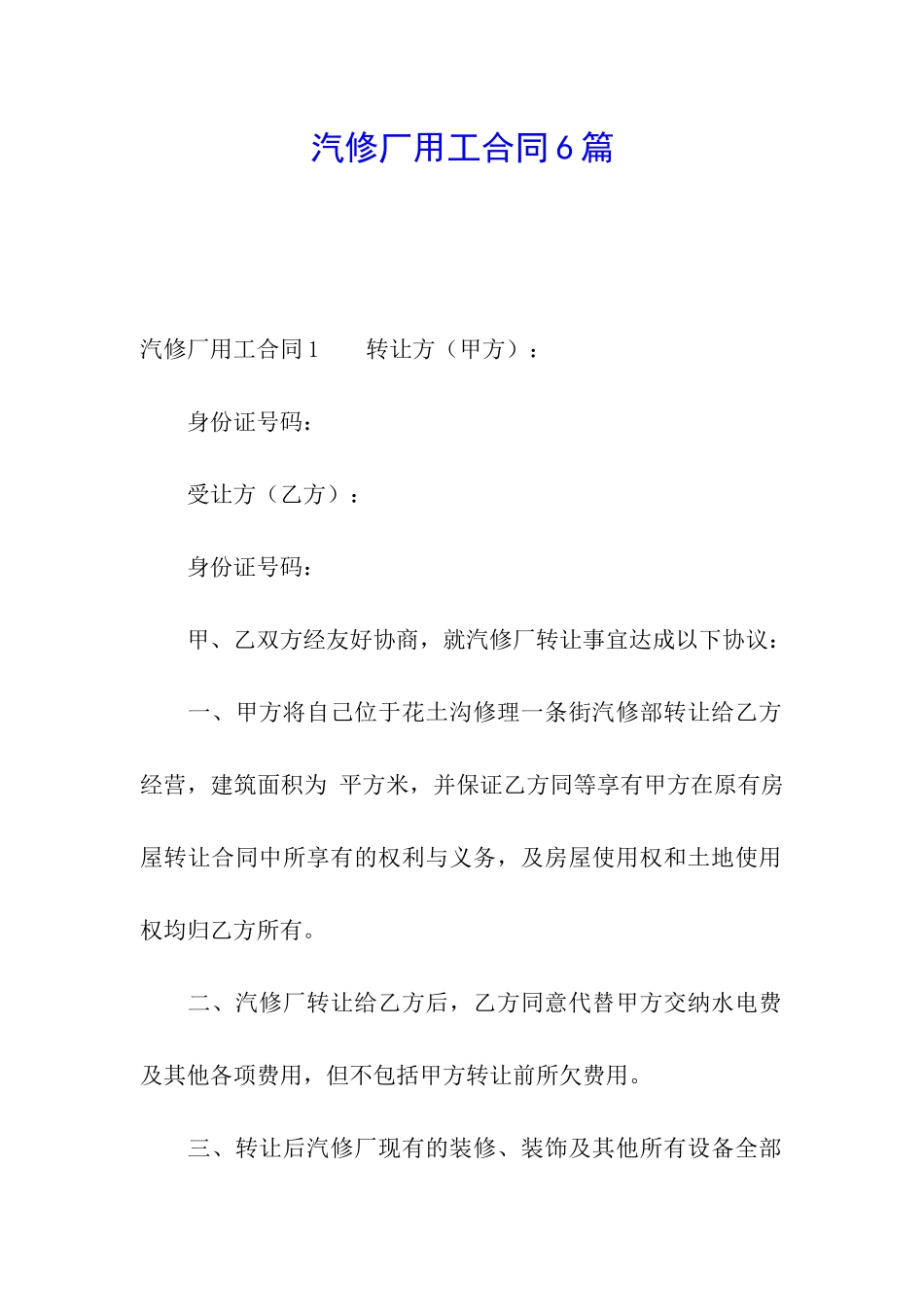 汽修厂用工合同6篇

汽修厂用工合同1　　转让方（甲方）：

身份证号码：

受让方（乙方）：

身份证号码：

甲、乙双方经友好协商，就汽修厂转让事宜达成以下协议：

一、甲方将自己位于花土沟修理一条街汽修部转让给乙方经营，建筑面积为 平方米，并保证乙方同等享有甲方在原有房屋转让合同中所享有的权利与义务，及房屋使用权和土地使用权均归乙方所有。

二、汽修厂转让给乙方后，乙方同意代替甲方交纳水电费及其他各项费用，但不包括甲方转让前所欠费用。

三、转让后汽修厂现有的装修、装饰及其他所有设备全部